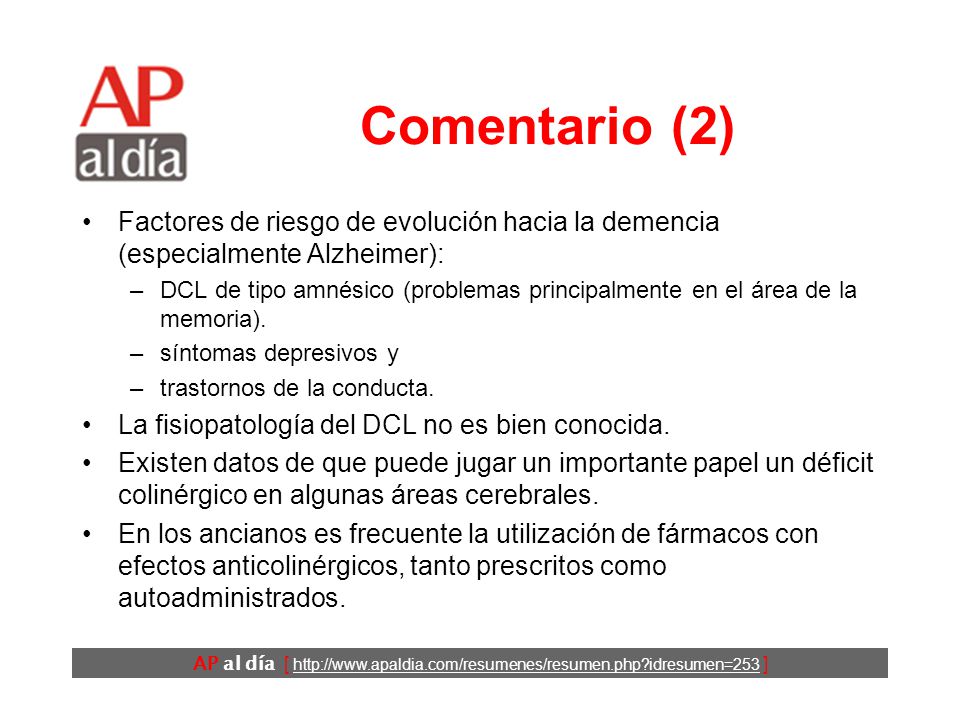 AP al día

Comentario (2)

• Factores de riesgo de evolución hacia la demencia (especialmente Alzheimer):
– DCL de tipo amnésico (problemas principalmente en el área de la memoria).
– síntomas depresivos y
– trastornos de la conducta.
• La fisiopatología del DCL no es bien conocida.
• Existen datos de que puede jugar un importante papel un déficit colinérgico en algunas áreas cerebrales.
• En los ancianos es frecuente la utilización de fármacos con efectos anticolinérgicos, tanto prescritos como autoadministrados.

AP al día [ http://www.apaldia.com/resumenes/resumen.php?idresumen=253 ]